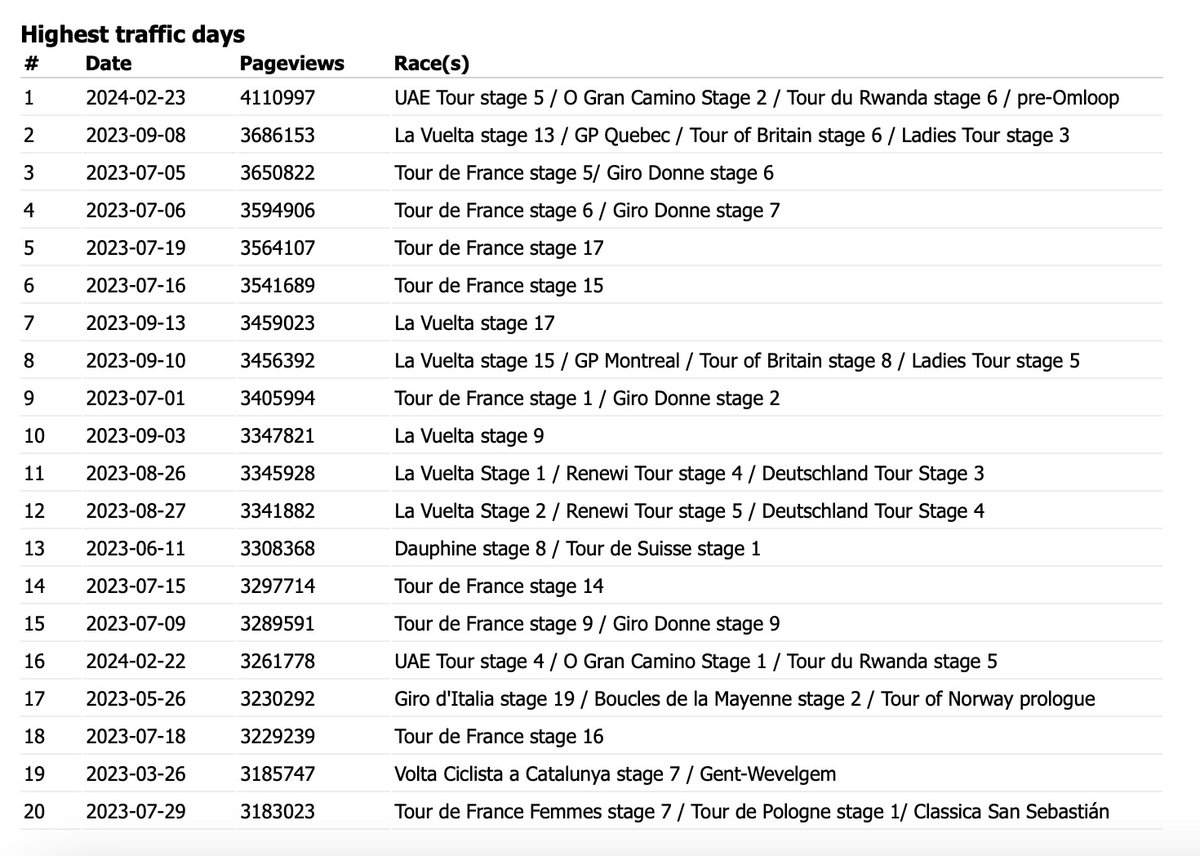 Highest traffic days

| # | Date | Pageviews | Race(s) |
|---|---|---|---|
| 1 | 2024-02-23 | 4110997 | UAE Tour stage 5 / O Gran Camino Stage 2 / Tour du Rwanda stage 6 / pre-Omloop |
| 2 | 2023-09-08 | 3686153 | La Vuelta stage 13 / GP Quebec / Tour of Britain stage 6 / Ladies Tour stage 3 |
| 3 | 2023-07-05 | 3650822 | Tour de France stage 5/ Giro Donne stage 6 |
| 4 | 2023-07-06 | 3594906 | Tour de France stage 6 / Giro Donne stage 7 |
| 5 | 2023-07-19 | 3564107 | Tour de France stage 17 |
| 6 | 2023-07-16 | 3541689 | Tour de France stage 15 |
| 7 | 2023-09-13 | 3459023 | La Vuelta stage 17 |
| 8 | 2023-09-10 | 3456392 | La Vuelta stage 15 / GP Montreal / Tour of Britain stage 8 / Ladies Tour stage 5 |
| 9 | 2023-07-01 | 3405994 | Tour de France stage 1 / Giro Donne stage 2 |
| 10 | 2023-09-03 | 3347821 | La Vuelta stage 9 |
| 11 | 2023-08-26 | 3345928 | La Vuelta Stage 1 / Renewi Tour stage 4 / Deutschland Tour Stage 3 |
| 12 | 2023-08-27 | 3341882 | La Vuelta Stage 2 / Renewi Tour stage 5 / Deutschland Tour Stage 4 |
| 13 | 2023-06-11 | 3308368 | Dauphine stage 8 / Tour de Suisse stage 1 |
| 14 | 2023-07-15 | 3297714 | Tour de France stage 14 |
| 15 | 2023-07-09 | 3289591 | Tour de France stage 9 / Giro Donne stage 9 |
| 16 | 2024-02-22 | 3261778 | UAE Tour stage 4 / O Gran Camino Stage 1 / Tour du Rwanda stage 5 |
| 17 | 2023-05-26 | 3230292 | Giro d'Italia stage 19 / Boucles de la Mayenne stage 2 / Tour of Norway prologue |
| 18 | 2023-07-18 | 3229239 | Tour de France stage 16 |
| 19 | 2023-03-26 | 3185747 | Volta Ciclista a Catalunya stage 7 / Gent-Wevelgem |
| 20 | 2023-07-29 | 3183023 | Tour de France Femmes stage 7 / Tour de Pologne stage 1/ Classica San Sebastián |